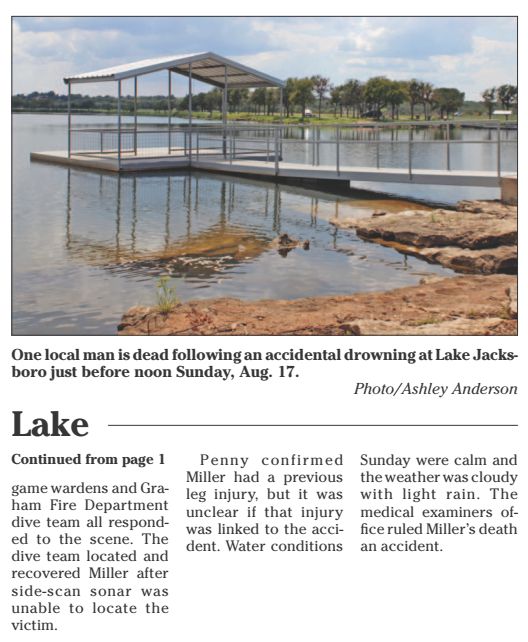 One local man is dead following an accidental drowning at Lake Jacksboro just before noon Sunday, Aug. 17.

Photo/Ashley Anderson

Lake

Continued from page 1

game wardens and Graham Fire Department dive team all responded to the scene. The dive team located and recovered Miller after side-scan sonar was unable to locate the victim.

Penny confirmed Miller had a previous leg injury, but it was unclear if that injury was linked to the accident. Water conditions Sunday were calm and the weather was cloudy with light rain. The medical examiners office ruled Miller's death an accident.